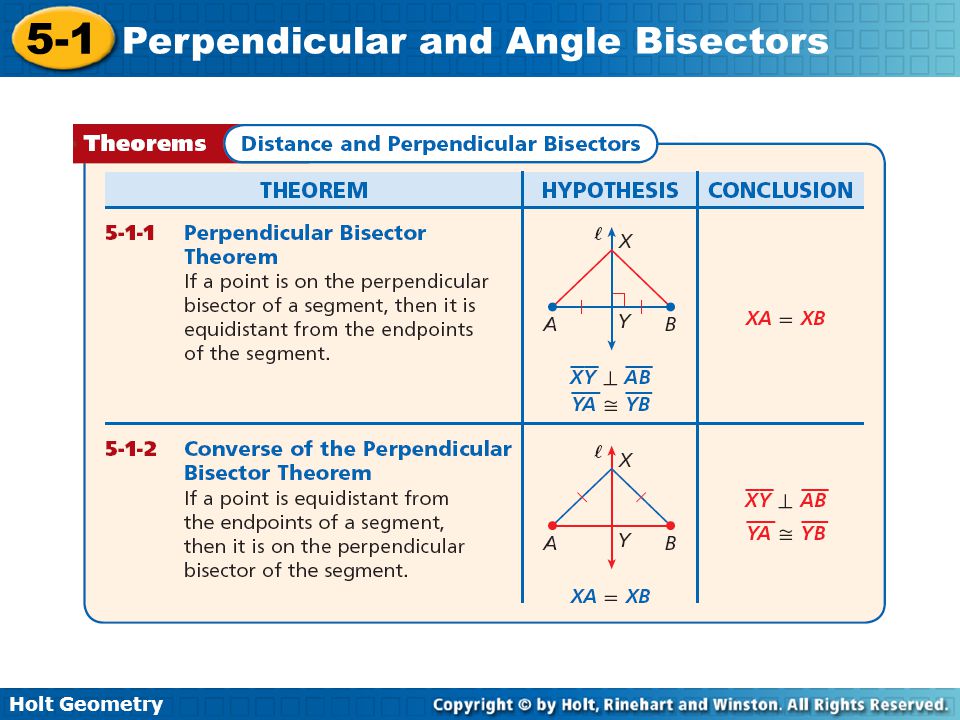 5-1 Perpendicular and Angle Bisectors

Theorems Distance and Perpendicular Bisectors

| THEOREM | HYPOTHESIS | CONCLUSION |
|---|---|---|
| 5-1-1 Perpendicular Bisector Theorem If a point is on the perpendicular bisector of a segment, then it is equidistant from the endpoints of the segment. | $\ell$ X A Y B $\overline{XY} \perp \overline{AB}$ $\overline{YA} \cong \overline{YB}$ | $XA = XB$ |
| 5-1-2 Converse of the Perpendicular Bisector Theorem If a point is equidistant from the endpoints of a segment, then it is on the perpendicular bisector of the segment. | $\ell$ X A Y B $XA = XB$ | $\overline{XY} \perp \overline{AB}$ $\overline{YA} \cong \overline{YB}$ |

Holt Geometry

Copyright © by Holt, Rinehart and Winston. All Rights Reserved.